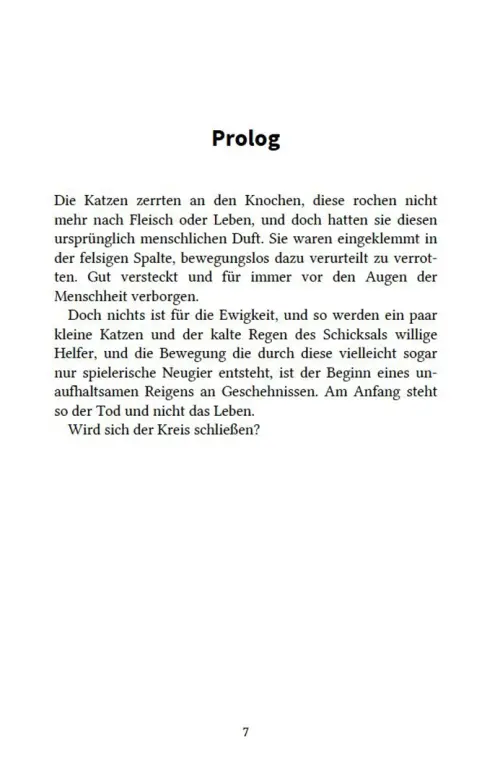 Prolog

Die Katzen zerrten an den Knochen, diese rochen nicht mehr nach Fleisch oder Leben, und doch hatten sie diesen ursprünglich menschlichen Duft. Sie waren eingeklemmt in der felsigen Spalte, bewegungslos dazu verurteilt zu verrotten. Gut versteckt und für immer vor den Augen der Menschheit verborgen.

Doch nichts ist für die Ewigkeit, und so werden ein paar kleine Katzen und der kalte Regen des Schicksals willige Helfer, und die Bewegung die durch diese vielleicht sogar nur spielerische Neugier entsteht, ist der Beginn eines unaufhaltsamen Reigens an Geschehnissen. Am Anfang steht so der Tod und nicht das Leben.

Wird sich der Kreis schließen?

7